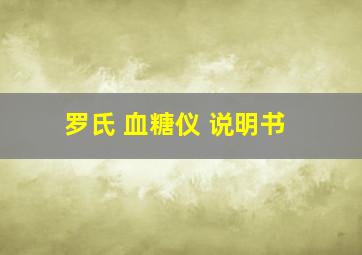 罗氏 血糖仪 说明书